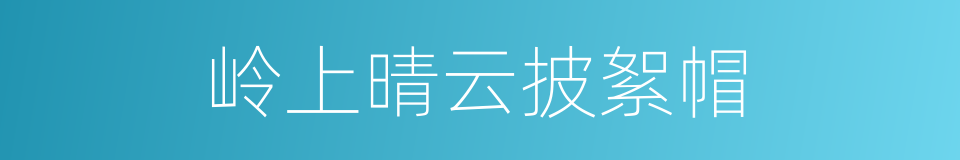 岭上晴云披絮帽